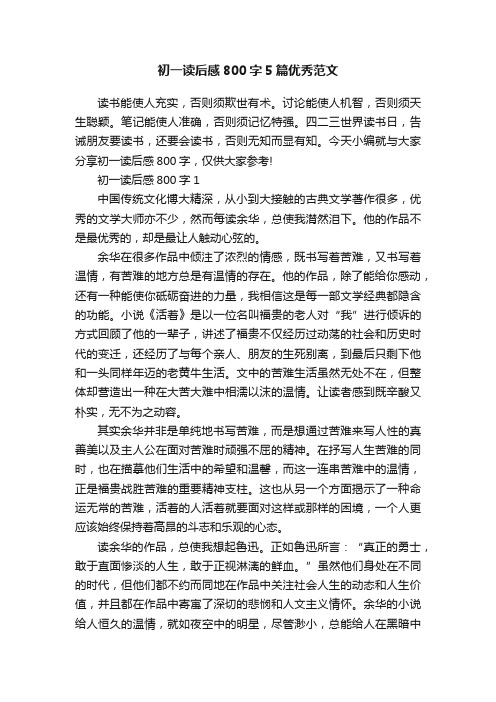 初一读后感800字5篇优秀范文

读书能使人充实，否则须欺世有术。讨论能使人机智，否则须天生聪颖。笔记能使人准确，否则须记忆特强。四二三世界读书日，告诫朋友要读书，还要会读书，否则无知而显有知。今天小编就与大家分享初一读后感800字，仅供大家参考!

初一读后感800字1

中国传统文化博大精深，从小到大接触的古典文学著作很多，优秀的文学大师亦不少，然而每读余华，总使我潸然泪下。他的作品不是最优秀的，却是最让人触动心弦的。

余华在很多作品中倾注了浓烈的情感，既书写着苦难，又书写着温情，有苦难的地方总是有温情的存在。他的作品，除了能给你感动，还有一种能使你砥砺奋进的力量，我相信这是每一部文学经典都隐含的功能。小说《活着》是以一位名叫福贵的老人对“我”进行倾诉的方式回顾了他的一辈子，讲述了福贵不仅经历过动荡的社会和历史时代的变迁，还经历了与每个亲人、朋友的生死别离，到最后只剩下他和一头同样年迈的老黄牛生活。文中的苦难生活虽然无处不在，但整体却营造出一种在大苦大难中相濡以沫的温情。让读者感到既辛酸又朴实，无不为之动容。

其实余华并非是单纯地书写苦难，而是想通过苦难来写人性的真善美以及主人公在面对苦难时顽强不屈的精神。在抒写人生苦难的同时，也在描摹他们生活中的希望和温馨，而这一连串苦难中的温情，正是福贵战胜苦难的重要精神支柱。这也从另一个方面揭示了一种命运无常的苦难，活着的人活着就要面对这样或那样的困境，一个人更应该始终保持着高昂的斗志和乐观的心态。

读余华的作品，总使我想起鲁迅。正如鲁迅所言：“真正的勇士，敢于直面惨淡的人生，敢于正视淋漓的鲜血。”虽然他们身处在不同的时代，但他们都不约而同地在作品中关注社会人生的动态和人生价值，并且都在作品中寄寓了深切的悲悯和人文主义情怀。余华的小说给人恒久的温情，就如夜空中的明星，尽管渺小，总能给人在黑暗中